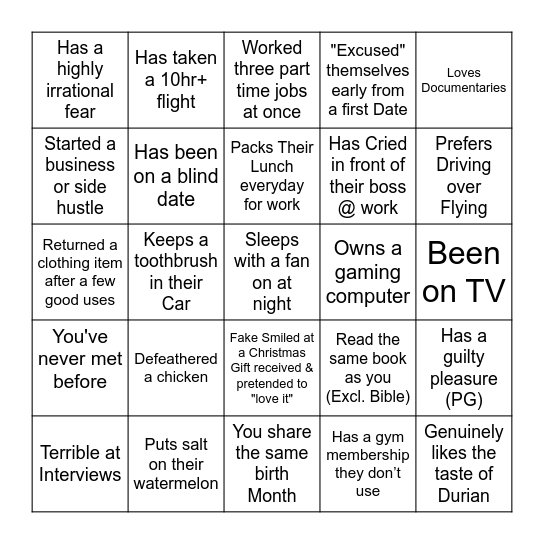 | | | | | |
|---|---|---|---|---|
| Has a highly irrational fear | Has taken a 10hr+ flight | Worked three part time jobs at once | "Excused" themselves early from a first Date | Loves Documentaries |
| Started a business or side hustle | Has been on a blind date | Packs Their Lunch everyday for work | Has Cried in front of their boss @ work | Prefers Driving over Flying |
| Returned a clothing item after a few good uses | Keeps a toothbrush in their Car | Sleeps with a fan on at night | Owns a gaming computer | Been on TV |
| You've never met before | Defeathered a chicken | Fake Smiled at a Christmas Gift received & pretended to "love it" | Read the same book as you (Excl. Bible) | Has a guilty pleasure (PG) |
| Terrible at Interviews | Puts salt on their watermelon | You share the same birth Month | Has a gym membership they don't use | Genuinely likes the taste of Durian |